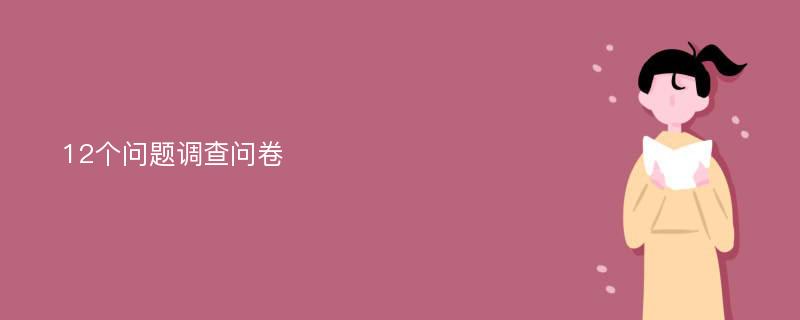 12个问题调查问卷